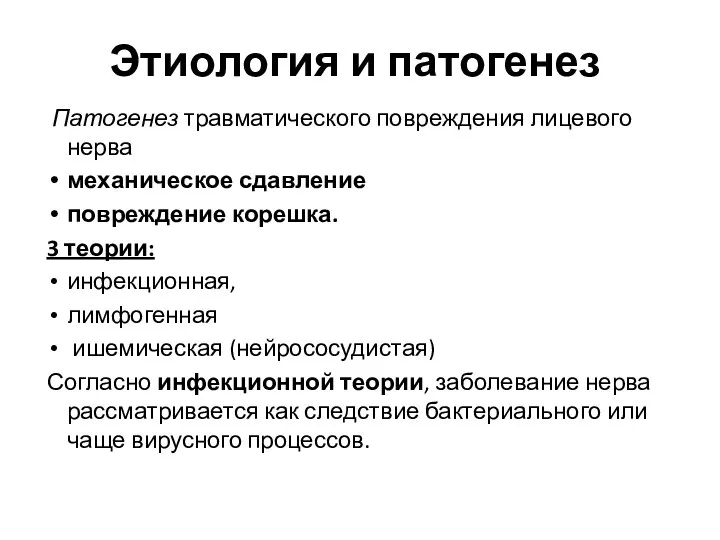 Этиология и патогенез

Патогенез травматического повреждения лицевого нерва

• механическое сдавление

• повреждение корешка.

3 теории:

• инфекционная,

• лимфогенная

• ишемическая (нейрососудистая)

Согласно инфекционной теории, заболевание нерва рассматривается как следствие бактериального или чаще вирусного процессов.